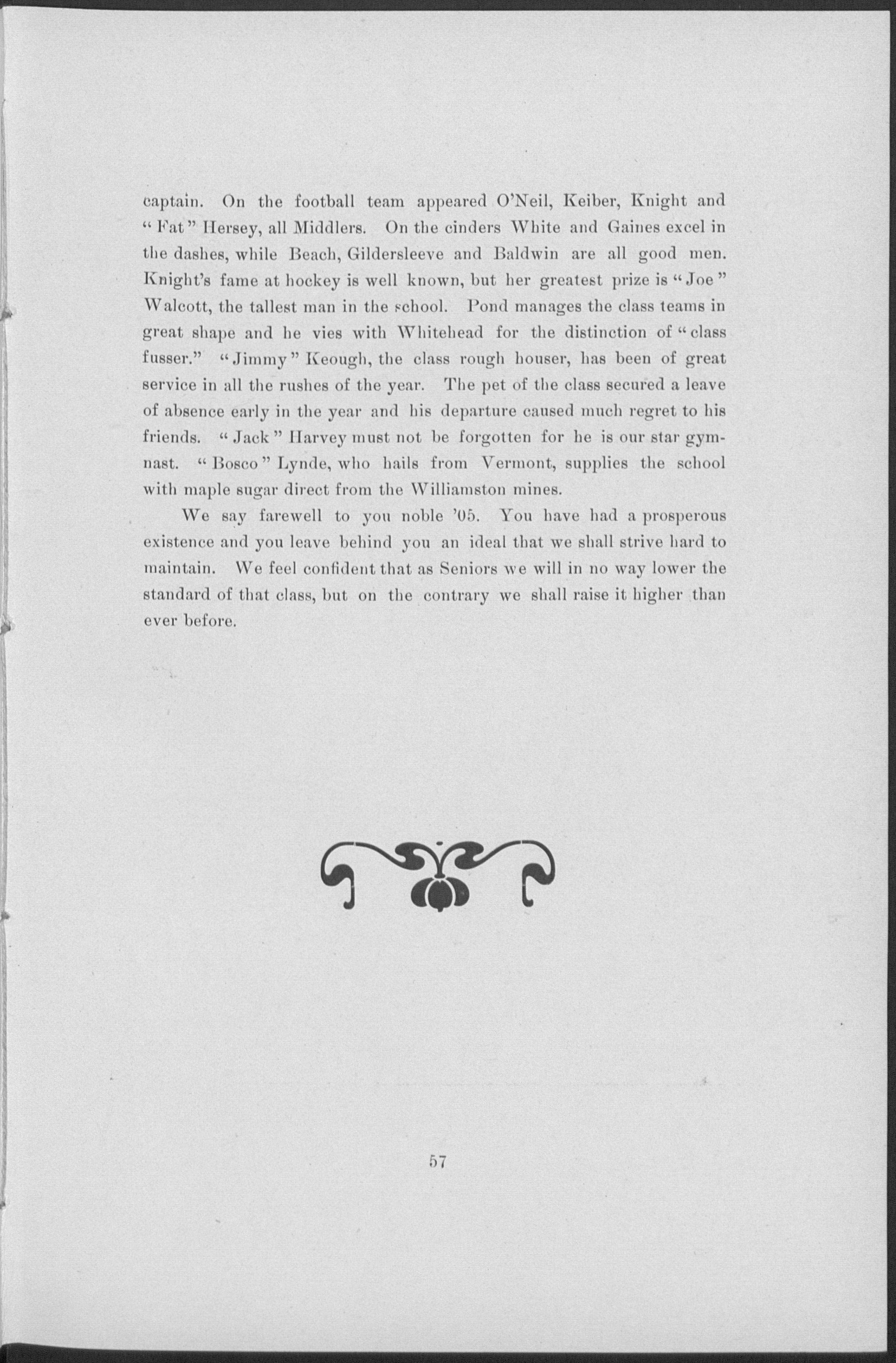 captain. On the football team appeared O'Neil, Keiber, Knight and "Fat" Hersey, all Middlers. On the cinders White and Gaines excel in the dashes, while Beach, Gildersleeve and Baldwin are all good men. Knight's fame at hockey is well known, but her greatest prize is "Joe" Walcott, the tallest man in the school. Pond manages the class teams in great shape and he vies with Whitehead for the distinction of "class fusser." "Jimmy" Keough, the class rough houser, has been of great service in all the rushes of the year. The pet of the class secured a leave of absence early in the year and his departure caused much regret to his friends. "Jack" Harvey must not be forgotten for he is our star gymnast. "Bosco" Lynde, who hails from Vermont, supplies the school with maple sugar direct from the Williamston mines.

We say farewell to you noble '05. You have had a prosperous existence and you leave behind you an ideal that we shall strive hard to maintain. We feel confident that as Seniors we will in no way lower the standard of that class, but on the contrary we shall raise it higher than ever before.

57